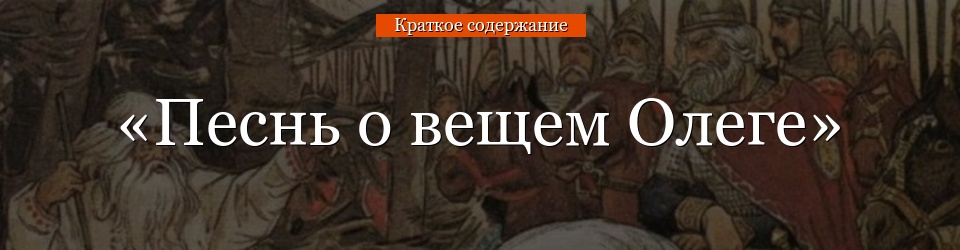 Краткое содержание

«Песнь о вещем Олеге»